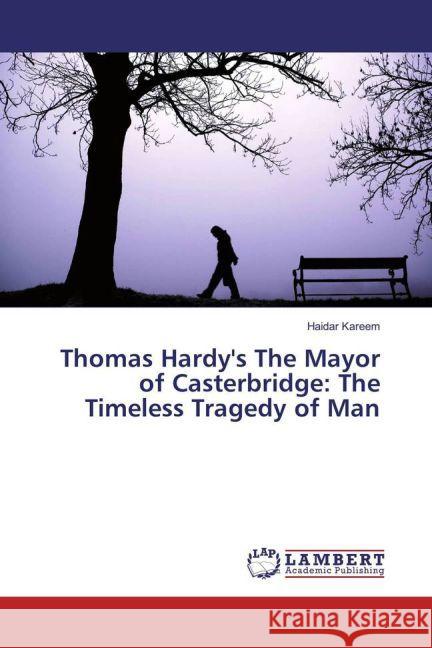 Haidar Kareem

Thomas Hardy's The Mayor of Casterbridge: The Timeless Tragedy of Man

LAP LAMBERT Academic Publishing

Kraina Książek